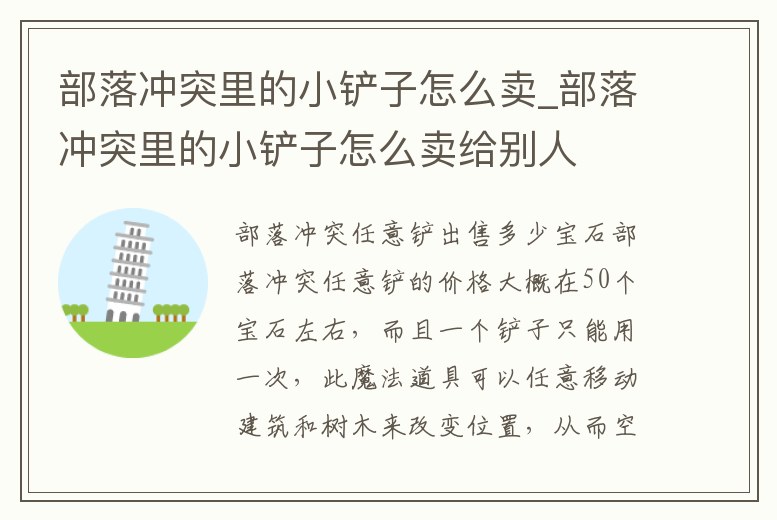 部落冲突里的小铲子怎么卖_部落冲突里的小铲子怎么卖给别人

部落冲突任意铲出售多少宝石部落冲突任意铲的价格大概在50个宝石左右，而且一个铲子只能用一次，此魔法道具可以任意移动建筑和树木来改变位置，从而空